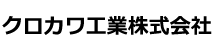 クロカワ工業株式会社